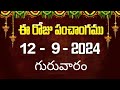 ఈ రోజు పంచాంగము
12 - 9 - 2024
గురువారం